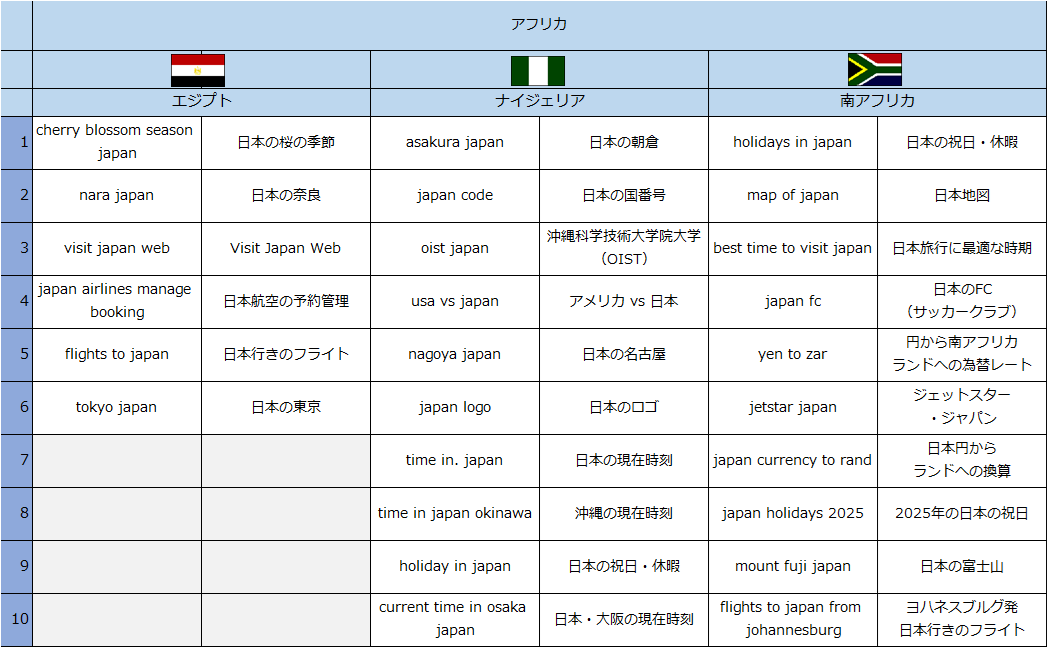 |  | アフリカ |  |  |  |  |  |
|---|---|---|---|---|---|---|
|  | エジプト |  | ナイジェリア |  | 南アフリカ |  |
| 1 | cherry blossom season japan | 日本の桜の季節 | asakura japan | 日本の朝倉 | holidays in japan | 日本の祝日・休暇 |
| 2 | nara japan | 日本の奈良 | japan code | 日本の国番号 | map of japan | 日本地図 |
| 3 | visit japan web | Visit Japan Web | oist japan | 沖縄科学技術大学院大学（OIST） | best time to visit japan | 日本旅行に最適な時期 |
| 4 | japan airlines manage booking | 日本航空の予約管理 | usa vs japan | アメリカ vs 日本 | japan fc | 日本のFC（サッカークラブ） |
| 5 | flights to japan | 日本行きのフライト | nagoya japan | 日本の名古屋 | yen to zar | 円から南アフリカランドへの為替レート |
| 6 | tokyo japan | 日本の東京 | japan logo | 日本のロゴ | jetstar japan | ジェットスター・ジャパン |
| 7 |  |  | time in. japan | 日本の現在時刻 | japan currency to rand | 日本円からランドへの換算 |
| 8 |  |  | time in japan okinawa | 沖縄の現在時刻 | japan holidays 2025 | 2025年の日本の祝日 |
| 9 |  |  | holiday in japan | 日本の祝日・休暇 | mount fuji japan | 日本の富士山 |
| 10 |  |  | current time in osaka japan | 日本・大阪の現在時刻 | flights to japan from johannesburg | ヨハネスブルグ発日本行きのフライト |